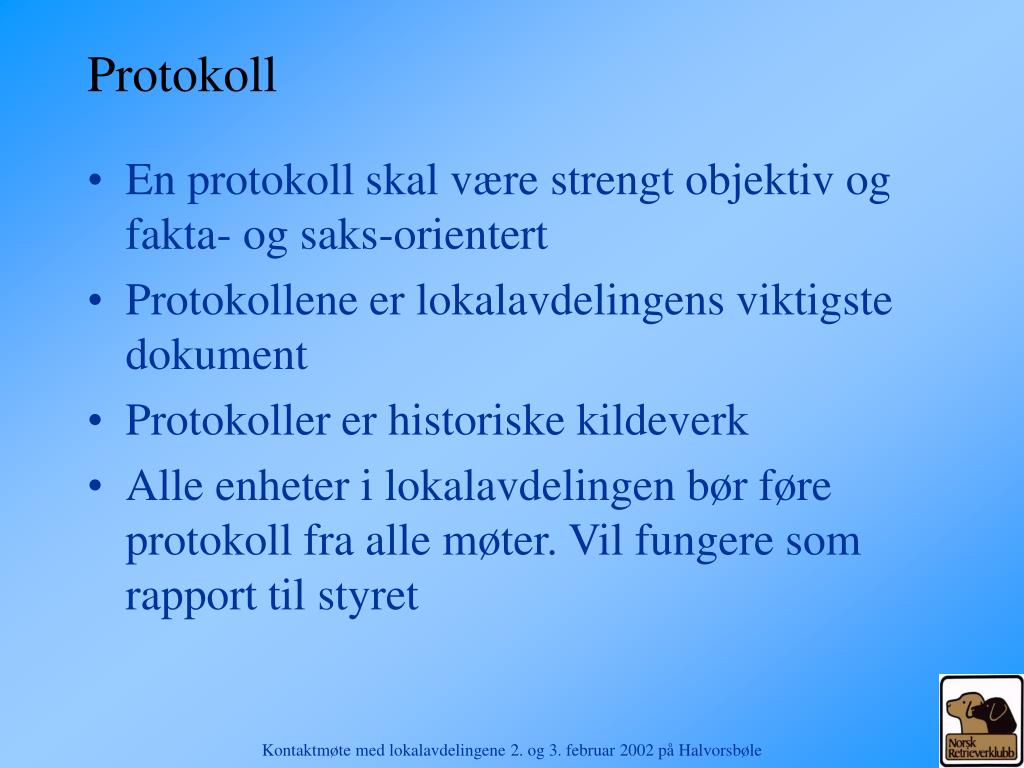 Protokoll

• En protokoll skal være strengt objektiv og fakta- og saks-orientert
• Protokollene er lokalavdelingens viktigste dokument
• Protokoller er historiske kildeverk
• Alle enheter i lokalavdelingen bør føre protokoll fra alle møter. Vil fungere som rapport til styret

Kontaktmøte med lokalavdelingene 2. og 3. februar 2002 på Halvorsbøle

Norsk Retrieverklubb